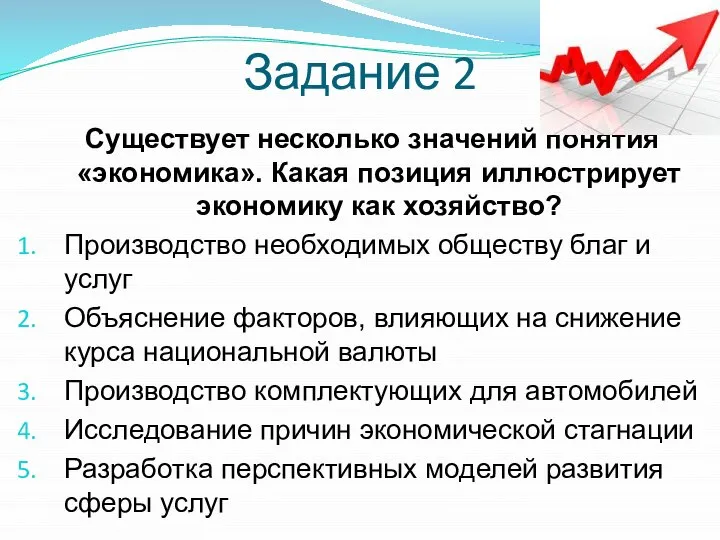 Задание 2

Существует несколько значений понятия «экономика». Какая позиция иллюстрирует экономику как хозяйство?

1. Производство необходимых обществу благ и услуг
2. Объяснение факторов, влияющих на снижение курса национальной валюты
3. Производство комплектующих для автомобилей
4. Исследование причин экономической стагнации
5. Разработка перспективных моделей развития сферы услуг